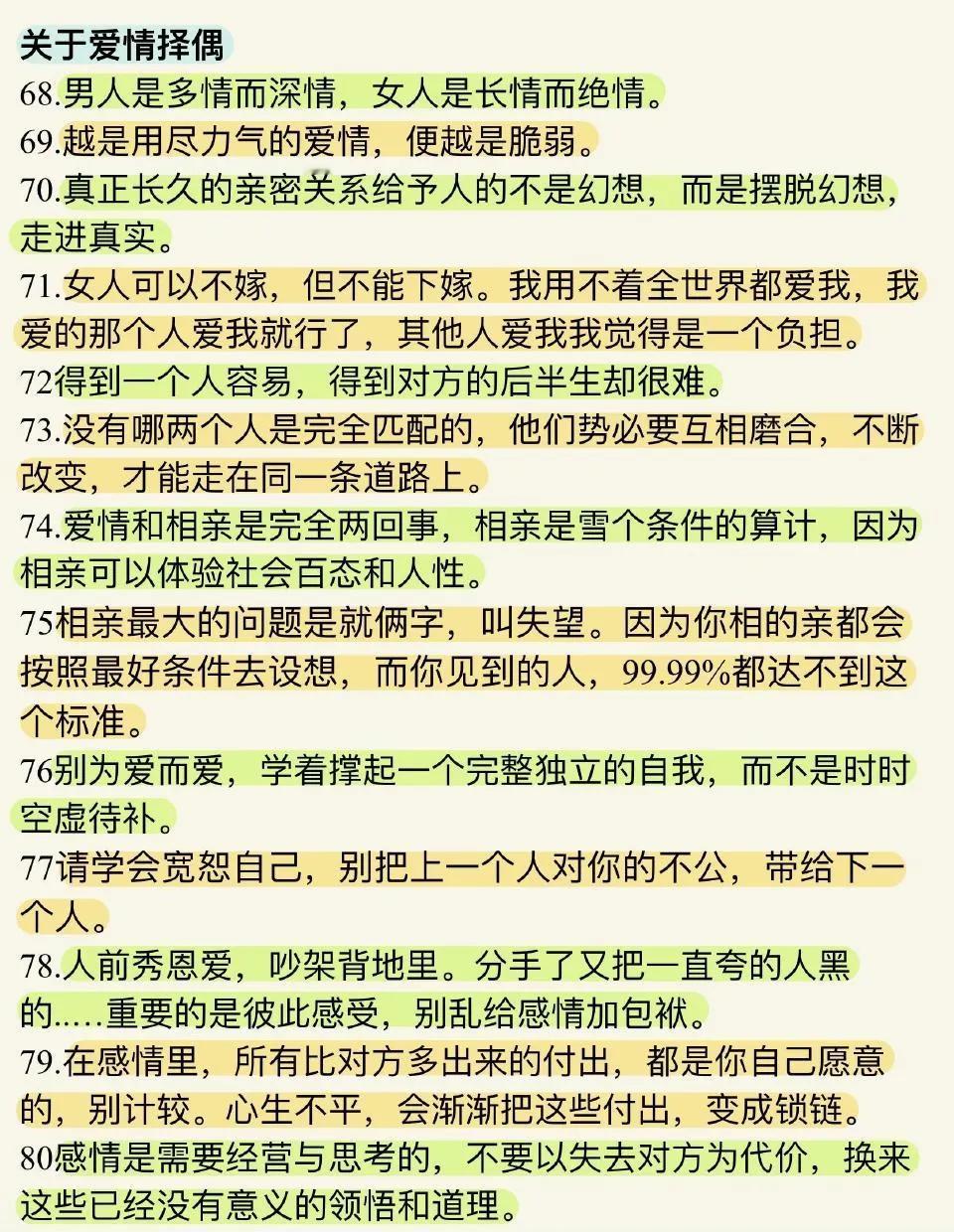 关于爱情择偶

68.男人是多情而深情，女人是长情而绝情。

69.越是用尽力气的爱情，便越是脆弱。

70.真正长久的亲密关系给予人的不是幻想，而是摆脱幻想，走进真实。

71.女人可以不嫁，但不能下嫁。我用不着全世界都爱我，我爱的那个人爱我就行了，其他人爱我我觉得是一个负担。

72得到一个人容易，得到对方的后半生却很难。

73.没有哪两个人是完全匹配的，他们势必要互相磨合，不断改变，才能走在同一条道路上。

74.爱情和相亲是完全两回事，相亲是雪个条件的算计，因为相亲可以体验社会百态和人性。

75相亲最大的问题是就俩字，叫失望。因为你相的亲都会按照最好条件去设想，而你见到的人，99.99%都达不到这个标准。

76别为爱而爱，学着撑起一个完整独立的自我，而不是时时空虚待补。

77请学会宽恕自己，别把上一个人对你的不公，带给下一个人。

78.人前秀恩爱，吵架背地里。分手了又把一直夸的人黑的.....重要的是彼此感受，别乱给感情加包袱。

79.在感情里，所有比对方多出来的付出，都是你自己愿意的，别计较。心生不平，会渐渐把这些付出，变成锁链。

80感情是需要经营与思考的，不要以失去对方为代价，换来这些已经没有意义的领悟和道理。